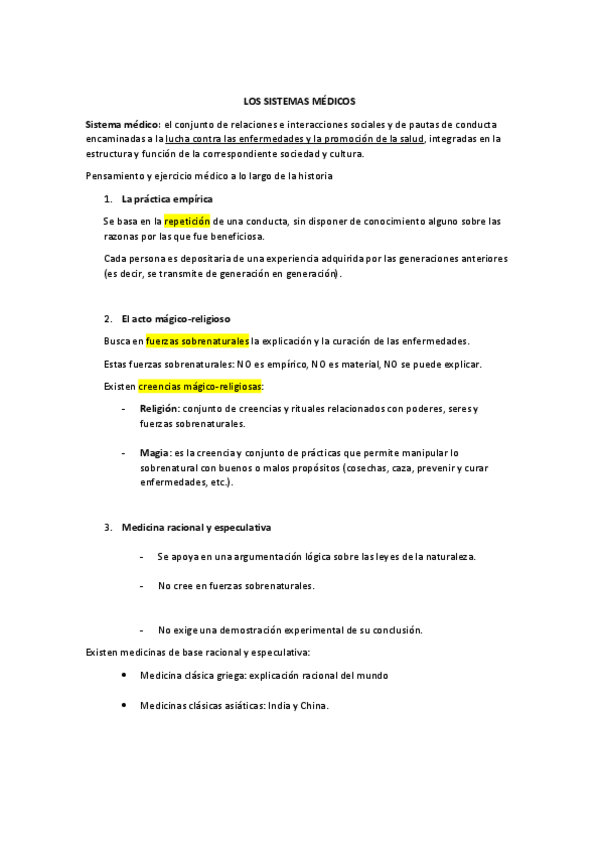 LOS SISTEMAS MÉDICOS

Sistema médico: el conjunto de relaciones e interacciones sociales y de pautas de conducta encaminadas a la lucha contra las enfermedades y la promoción de la salud, integradas en la estructura y función de la correspondiente sociedad y cultura.

Pensamiento y ejercicio médico a lo largo de la historia

1. La práctica empírica

Se basa en la repetición de una conducta, sin disponer de conocimiento alguno sobre las razonas por las que fue beneficiosa.

Cada persona es depositaria de una experiencia adquirida por las generaciones anteriores (es decir, se transmite de generación en generación).

2. El acto mágico-religioso

Busca en fuerzas sobrenaturales la explicación y la curación de las enfermedades.

Estas fuerzas sobrenaturales: NO es empírico, NO es material, NO se puede explicar.

Existen creencias mágico-religiosas:

- Religión: conjunto de creencias y rituales relacionados con poderes, seres y fuerzas sobrenaturales.

- Magia: es la creencia y conjunto de prácticas que permite manipular lo sobrenatural con buenos o malos propósitos (cosechas, caza, prevenir y curar enfermedades, etc.).

3. Medicina racional y especulativa

- Se apoya en una argumentación lógica sobre las leyes de la naturaleza.

- No cree en fuerzas sobrenaturales.

- No exige una demostración experimental de su conclusión.

Existen medicinas de base racional y especulativa:

• Medicina clásica griega: explicación racional del mundo

• Medicinas clásicas asiáticas: India y China.